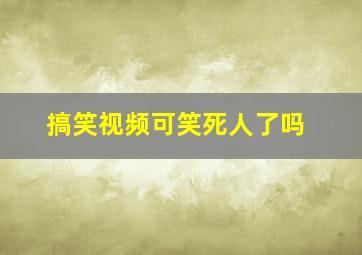 搞笑视频可笑死人了吗